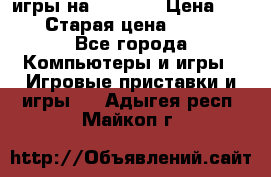 игры на Цена
Старая цена
Все города
Компьютеры и игры
Игровые приставки и игры Адыгея респ
Майкоп г

http://Объявлений.сайт